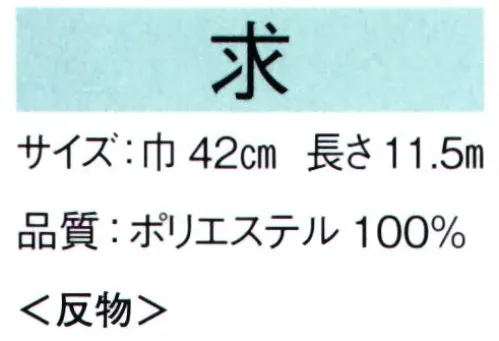 求

サイズ：巾 42㎝　長さ 11.5ｍ

品質：ポリエステル 100%

＜反物＞